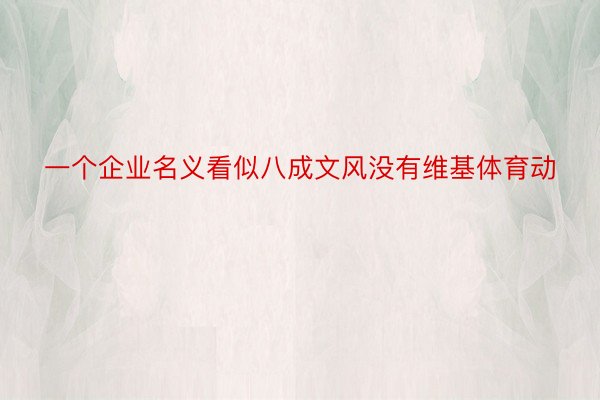 一个企业名义看似八成文风没有维基体育动